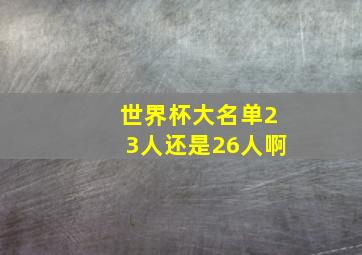 世界杯大名单23人还是26人啊